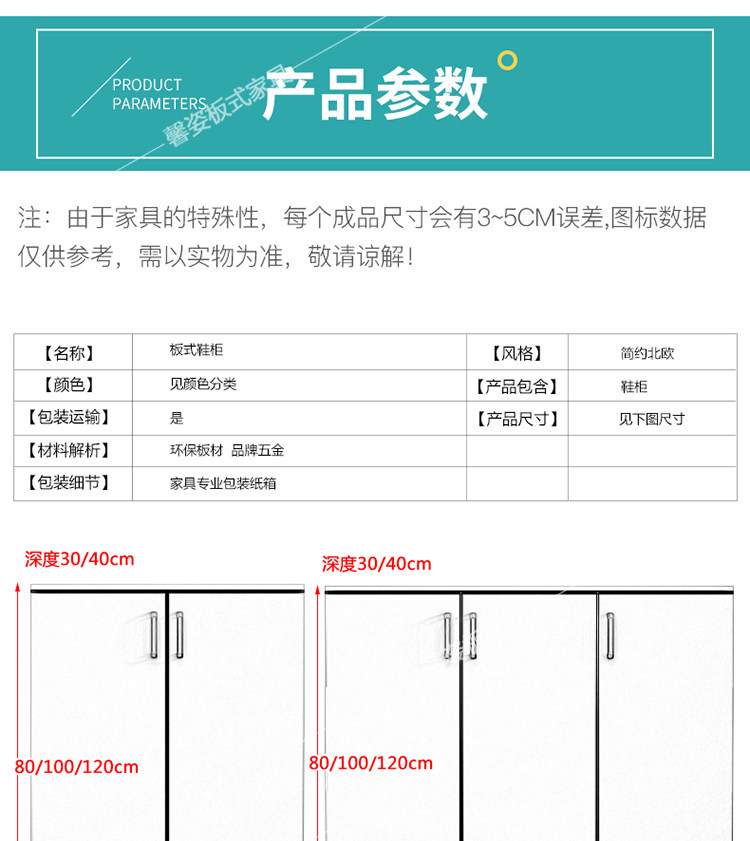 PRODUCT PARAMETERS 产品参数

馨姿板式家具

注：由于家具的特殊性，每个成品尺寸会有3~5CM误差,图标数据仅供参考，需以实物为准，敬请谅解！

| 【名称】 | 板式鞋柜 | 【风格】 | 简约北欧 |
|---|---|---|---|
| 【颜色】 | 见颜色分类 | 【产品包含】 | 鞋柜 |
| 【包装运输】 | 是 | 【产品尺寸】 | 见下图尺寸 |
| 【材料解析】 | 环保板材 品牌五金 | | |
| 【包装细节】 | 家具专业包装纸箱 | | |

深度30/40cm

80/100/120cm

深度30/40cm

80/100/120cm